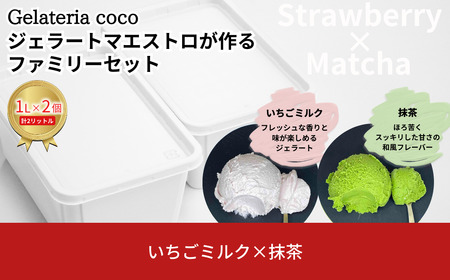 Gelateria coco
ジェラートマエストロが作る
ファミリーセット

Strawberry
×
Matcha

1L×2個
計2リットル

いちごミルク
フレッシュな香りと味が楽しめるジェラート

抹茶
ほろ苦くスッキリした甘さの和風フレーバー

いちごミルク×抹茶